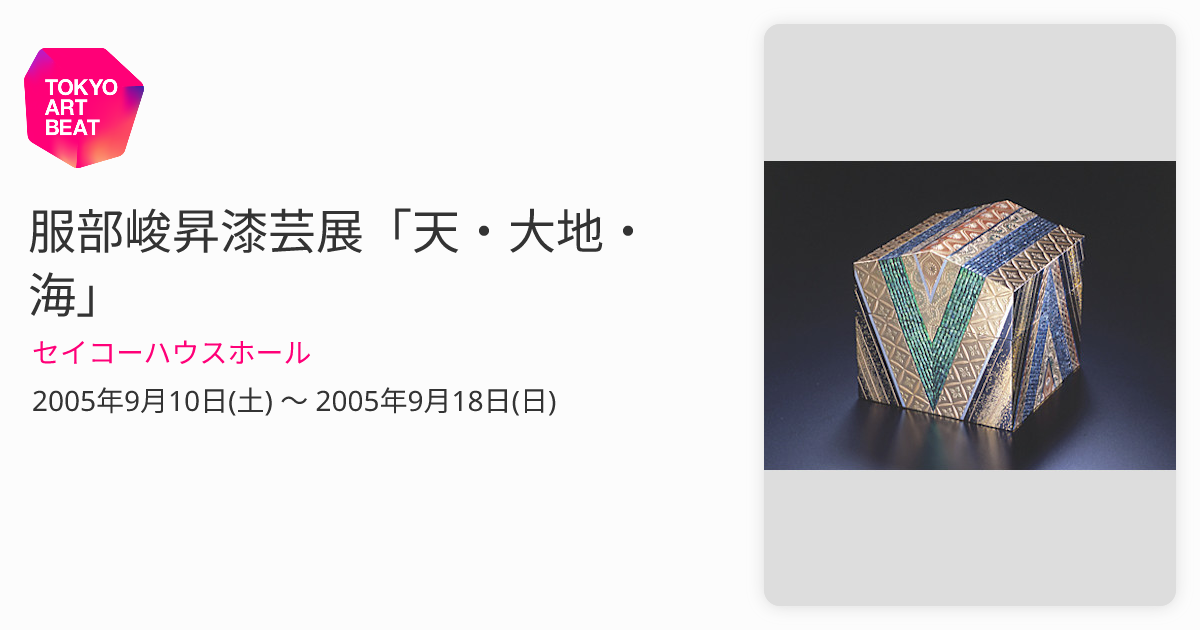 TOKYO ART BEAT

服部峻昇漆芸展「天・大地・海」

セイコーハウスホール

2005年9月10日(土) 〜 2005年9月18日(日)